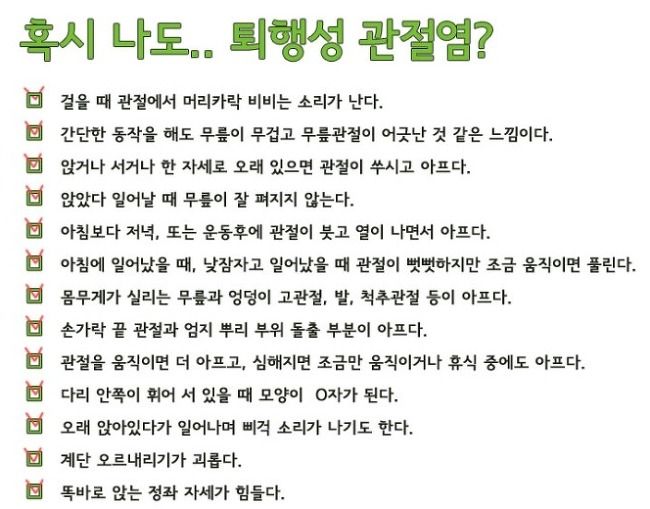 혹시 나도.. 퇴행성 관절염?

걸을 때 관절에서 머리카락 비비는 소리가 난다.

간단한 동작을 해도 무릎이 무겁고 무릎관절이 어긋난 것 같은 느낌이다.

앉거나 서거나 한 자세로 오래 있으면 관절이 쑤시고 아프다.

앉았다 일어날 때 무릎이 잘 펴지지 않는다.

아침보다 저녁, 또는 운동후에 관절이 붓고 열이 나면서 아프다.

아침에 일어났을 때, 낮잠자고 일어났을 때 관절이 뻣뻣하지만 조금 움직이면 풀린다.

몸무게가 실리는 무릎과 엉덩이 고관절, 발, 척추관절 등이 아프다.

손가락 끝 관절과 엄지 뿌리 부위 돌출 부분이 아프다.

관절을 움직이면 더 아프고, 심해지면 조금만 움직이거나 휴식 중에도 아프다.

다리 안쪽이 휘어 서 있을 때 모양이 O자가 된다.

오래 앉아있다가 일어나며 삐걱 소리가 나기도 한다.

계단 오르내리기가 괴롭다.

똑바로 앉는 정좌 자세가 힘들다.